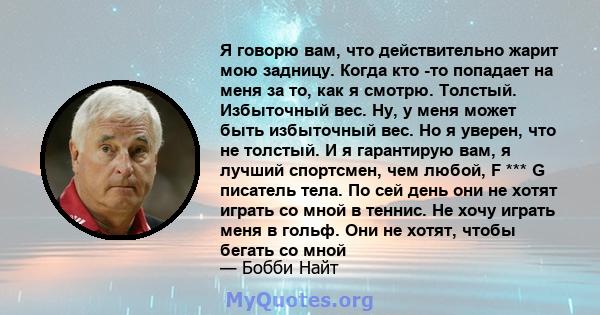 Я говорю вам, что действительно жарит мою задницу. Когда кто -то попадает на меня за то, как я смотрю. Толстый. Избыточный вес. Ну, у меня может быть избыточный вес. Но я уверен, что не толстый. И я гарантирую вам, я лучший спортсмен, чем любой, F *** G писатель тела. По сей день они не хотят играть со мной в теннис. Не хочу играть меня в гольф. Они не хотят, чтобы бегать со мной
— Бобби Найт

MyQuotes.org